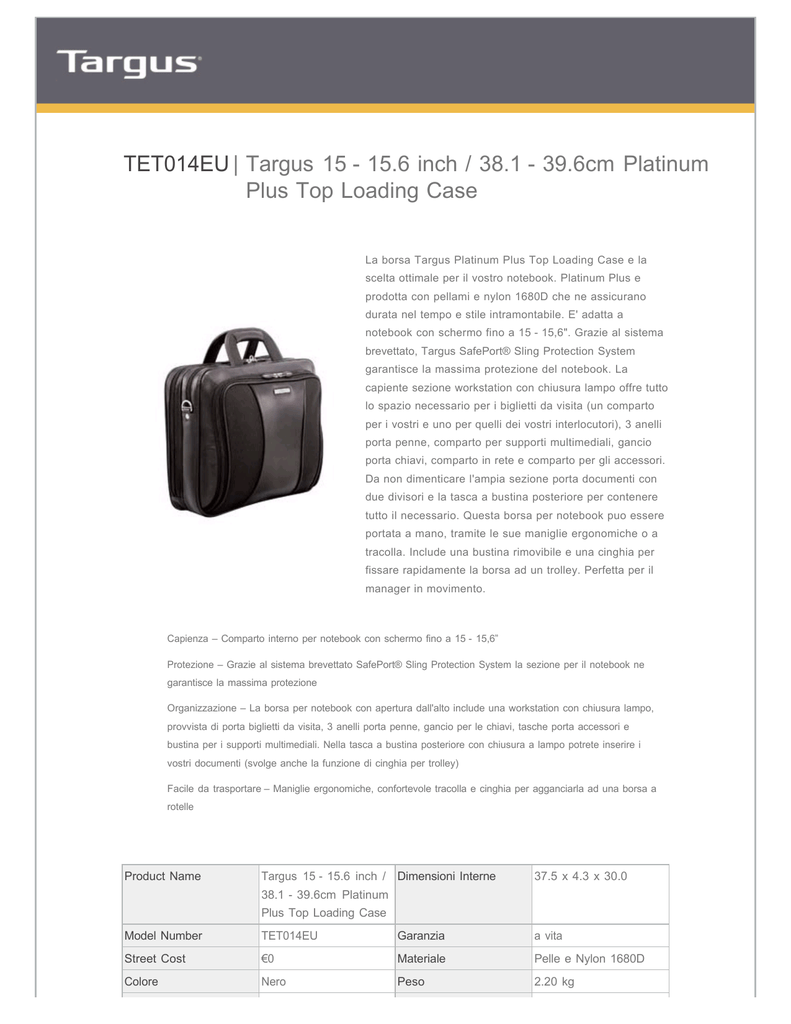 Targus

TET014EU | Targus 15 - 15.6 inch / 38.1 - 39.6cm Platinum Plus Top Loading Case

La borsa Targus Platinum Plus Top Loading Case e la scelta ottimale per il vostro notebook. Platinum Plus e prodotta con pellami e nylon 1680D che ne assicurano durata nel tempo e stile intramontabile. E' adatta a notebook con schermo fino a 15 - 15,6". Grazie al sistema brevettato, Targus SafePort® Sling Protection System garantisce la massima protezione del notebook. La capiente sezione workstation con chiusura lampo offre tutto lo spazio necessario per i biglietti da visita (un comparto per i vostri e uno per quelli dei vostri interlocutori), 3 anelli porta penne, comparto per supporti multimediali, gancio porta chiavi, comparto in rete e comparto per gli accessori. Da non dimenticare l'ampia sezione porta documenti con due divisori e la tasca a bustina posteriore per contenere tutto il necessario. Questa borsa per notebook puo essere portata a mano, tramite le sue maniglie ergonomiche o a tracolla. Include una bustina rimovibile e una cinghia per fissare rapidamente la borsa ad un trolley. Perfetta per il manager in movimento.

Capienza – Comparto interno per notebook con schermo fino a 15 - 15,6"

Protezione – Grazie al sistema brevettato SafePort® Sling Protection System la sezione per il notebook ne garantisce la massima protezione

Organizzazione – La borsa per notebook con apertura dall'alto include una workstation con chiusura lampo, provvista di porta biglietti da visita, 3 anelli porta penne, gancio per le chiavi, tasche porta accessori e bustina per i supporti multimediali. Nella tasca a bustina posteriore con chiusura a lampo potrete inserire i vostri documenti (svolge anche la funzione di cinghia per trolley)

Facile da trasportare – Maniglie ergonomiche, confortevole tracolla e cinghia per agganciarla ad una borsa a rotelle

| Product Name | Targus 15 - 15.6 inch / 38.1 - 39.6cm Platinum Plus Top Loading Case | Dimensioni Interne | 37.5 x 4.3 x 30.0 |
|---|---|---|---|
| Model Number | TET014EU | Garanzia | a vita |
| Street Cost | €0 | Materiale | Pelle e Nylon 1680D |
| Colore | Nero | Peso | 2.20 kg |